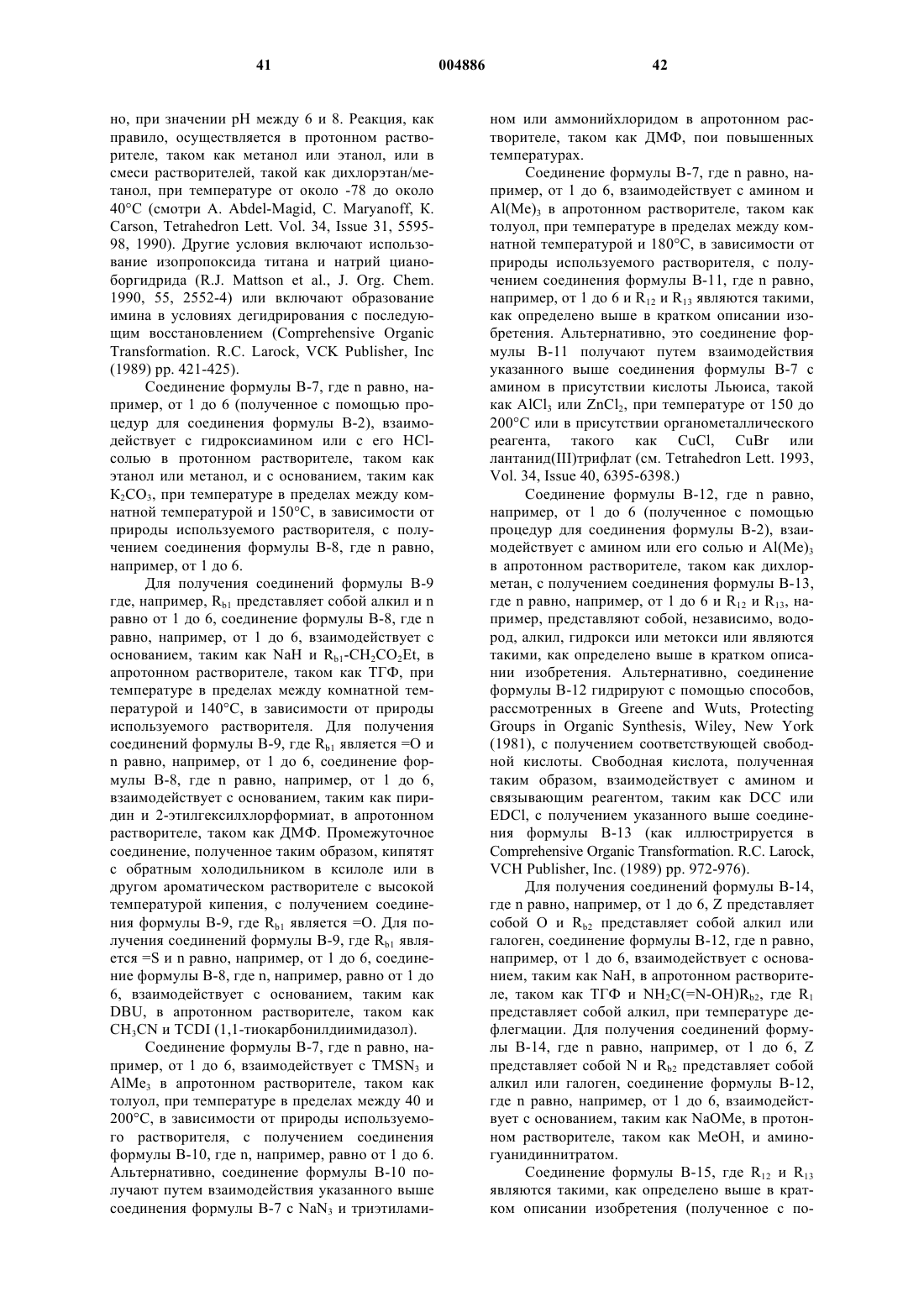 41 004886 42

но, при значении pH между 6 и 8. Реакция, как правило, осуществляется в протонном растворителе, таком как метанол или этанол, или в смеси растворителей, такой как дихлорэтан/метанол, при температуре от около -78 до около 40°C (смотри A. Abdel-Magid, C. Maryanoff, K. Carson, Tetrahedron Lett. Vol. 34, Issue 31, 5595-98, 1990). Другие условия включают использование изопропоксида титана и натрий цианоборгидрида (R.J. Mattson et al., J. Org. Chem. 1990, 55, 2552-4) или включают образование имина в условиях дегидрирования с последующим восстановлением (Comprehensive Organic Transformation. R.C. Larock, VCK Publisher, Inc (1989) pp. 421-425).

Соединение формулы B-7, где n равно, например, от 1 до 6 (полученное с помощью процедур для соединения формулы B-2), взаимодействует с гидроксиамином или с его HCl-солью в протонном растворителе, таком как этанол или метанол, и с основанием, таким как $K_2CO_3$, при температуре в пределах между комнатной температурой и 150°C, в зависимости от природы используемого растворителя, с получением соединения формулы B-8, где n равно, например, от 1 до 6.

Для получения соединений формулы B-9 где, например, $R_{b1}$ представляет собой алкил и n равно от 1 до 6, соединение формулы B-8, где n равно, например, от 1 до 6, взаимодействует с основанием, таким как NaH и $R_{b1}$-$CH_2CO_2Et$, в апротонном растворителе, таком как ТГФ, при температуре в пределах между комнатной температурой и 140°C, в зависимости от природы используемого растворителя. Для получения соединений формулы B-9, где $R_{b1}$ является =O и n равно, например, от 1 до 6, соединение формулы B-8, где n равно, например, от 1 до 6, взаимодействует с основанием, таким как пиридин и 2-этилгексилхлорформиат, в апротонном растворителе, таком как ДМФ. Промежуточное соединение, полученное таким образом, кипятят с обратным холодильником в ксилоле или в другом ароматическом растворителе с высокой температурой кипения, с получением соединения формулы B-9, где $R_{b1}$ является =O. Для получения соединений формулы B-9, где $R_{b1}$ является =S и n равно, например, от 1 до 6, соединение формулы B-8, где n, например, равно от 1 до 6, взаимодействует с основанием, таким как DBU, в апротонном растворителе, таком как $CH_3CN$ и TCDI (1,1-тиокарбонилдиимидазол).

Соединение формулы B-7, где n равно, например, от 1 до 6, взаимодействует с $TMSN_3$ и $AlMe_3$ в апротонном растворителе, таком как толуол, при температуре в пределах между 40 и 200°C, в зависимости от природы используемого растворителя, с получением соединения формулы B-10, где n, например, равно от 1 до 6. Альтернативно, соединение формулы B-10 получают путем взаимодействия указанного выше соединения формулы B-7 с $NaN_3$ и триэтиламином или аммонийхлоридом в апротонном растворителе, таком как ДМФ, пои повышенных температурах.

Соединение формулы B-7, где n равно, например, от 1 до 6, взаимодействует с амином и $Al(Me)_3$ в апротонном растворителе, таком как толуол, при температуре в пределах между комнатной температурой и 180°C, в зависимости от природы используемого растворителя, с получением соединения формулы B-11, где n равно, например, от 1 до 6 и $R_{12}$ и $R_{13}$ являются такими, как определено выше в кратком описании изобретения. Альтернативно, это соединение формулы B-11 получают путем взаимодействия указанного выше соединения формулы B-7 с амином в присутствии кислоты Льюиса, такой как $AlCl_3$ или $ZnCl_2$, при температуре от 150 до 200°C или в присутствии органометаллического реагента, такого как CuCl, CuBr или лантанид(III)трифлат (см. Tetrahedron Lett. 1993, Vol. 34, Issue 40, 6395-6398.)

Соединение формулы B-12, где n равно, например, от 1 до 6 (полученное с помощью процедур для соединения формулы B-2), взаимодействует с амином или его солью и $Al(Me)_3$ в апротонном растворителе, таком как дихлорметан, с получением соединения формулы B-13, где n равно, например, от 1 до 6 и $R_{12}$ и $R_{13}$, например, представляют собой, независимо, водород, алкил, гидрокси или метокси или являются такими, как определено выше в кратком описании изобретения. Альтернативно, соединение формулы B-12 гидрируют с помощью способов, рассмотренных в Greene and Wuts, Protecting Groups in Organic Synthesis, Wiley, New York (1981), с получением соответствующей свободной кислоты. Свободная кислота, полученная таким образом, взаимодействует с амином и связывающим реагентом, таким как DCC или EDCl, с получением указанного выше соединения формулы B-13 (как иллюстрируется в Comprehensive Organic Transformation. R.C. Larock, VCH Publisher, Inc. (1989) pp. 972-976).

Для получения соединений формулы B-14, где n равно, например, от 1 до 6, Z представляет собой O и $R_{b2}$ представляет собой алкил или галоген, соединение формулы B-12, где n равно, например, от 1 до 6, взаимодействует с основанием, таким как NaH, в апротонном растворителе, таком как ТГФ и $NH_2C(=N-OH)R_{b2}$, где $R_1$ представляет собой алкил, при температуре дефлегмации. Для получения соединений формулы B-14, где n равно, например, от 1 до 6, Z представляет собой N и $R_{b2}$ представляет собой алкил или галоген, соединение формулы B-12, где n равно, например, от 1 до 6, взаимодействует с основанием, таким как NaOMe, в протонном растворителе, таком как MeOH, и аминогуанидиннитратом.

Соединение формулы B-15, где $R_{12}$ и $R_{13}$ являются такими, как определено выше в кратком описании изобретения (полученное с по-